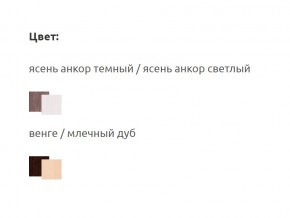 Цвет:

ясень анкор темный / ясень анкор светлый

венге / млечный дуб